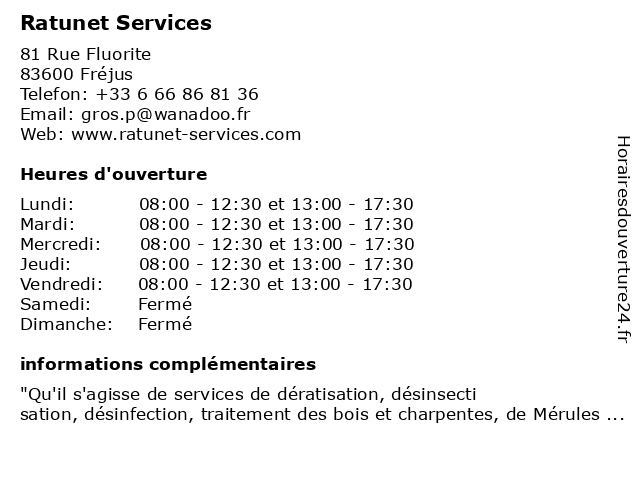 Ratunet Services

81 Rue Fluorite
83600 Fréjus
Telefon: +33 6 66 86 81 36
Email: gros.p@wanadoo.fr
Web: www.ratunet-services.com

Heures d'ouverture

| | |
|---|---|
| Lundi: | 08:00 - 12:30 et 13:00 - 17:30 |
| Mardi: | 08:00 - 12:30 et 13:00 - 17:30 |
| Mercredi: | 08:00 - 12:30 et 13:00 - 17:30 |
| Jeudi: | 08:00 - 12:30 et 13:00 - 17:30 |
| Vendredi: | 08:00 - 12:30 et 13:00 - 17:30 |
| Samedi: | Fermé |
| Dimanche: | Fermé |

informations complémentaires

"Qu'il s'agisse de services de dératisation, désinsecti sation, désinfection, traitement des bois et charpentes, de Mérules ...

Horairesdouverture24.fr